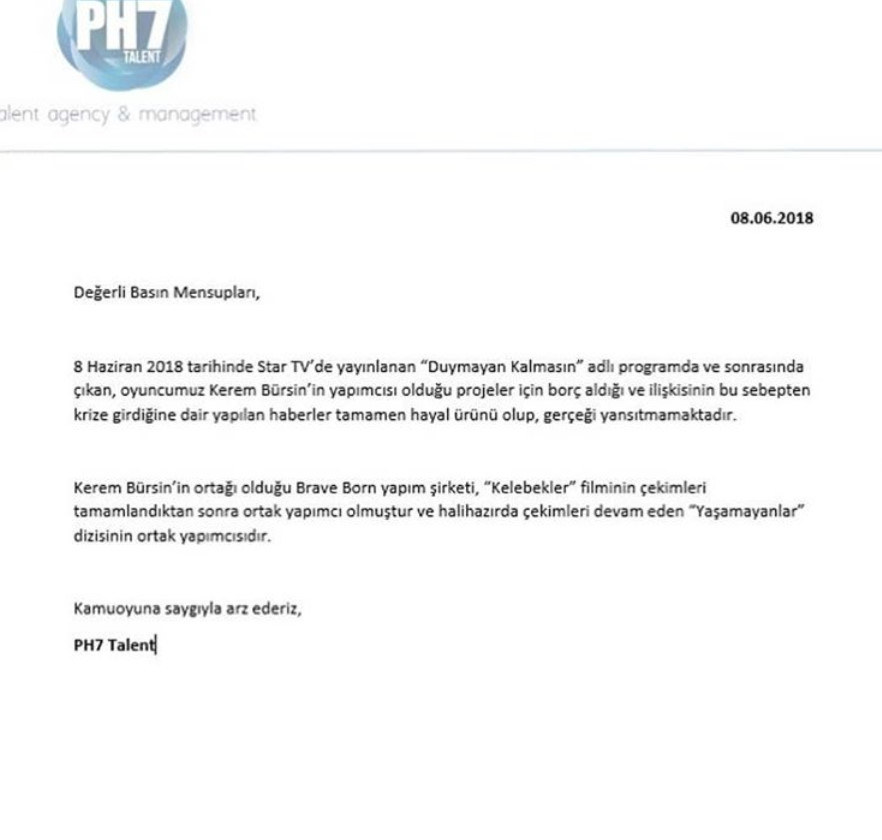 PH7
TALENT

alent agency & management

08.06.2018

Değerli Basın Mensupları,

8 Haziran 2018 tarihinde Star TV'de yayınlanan "Duymayan Kalmasın" adlı programda ve sonrasında çıkan, oyuncumuz Kerem Bürsin'in yapımcısı olduğu projeler için borç aldığı ve ilişkisinin bu sebepten krize girdiğine dair yapılan haberler tamamen hayal ürünü olup, gerçeği yansıtmamaktadır.

Kerem Bürsin'in ortağı olduğu Brave Born yapım şirketi, "Kelebekler" filminin çekimleri tamamlandıktan sonra ortak yapımcı olmuştur ve halihazırda çekimleri devam eden "Yaşamayanlar" dizisinin ortak yapımcısıdır.

Kamuoyuna saygıyla arz ederiz,

PH7 Talent